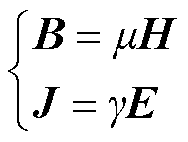 $\begin{cases} \boldsymbol{B} = \mu \boldsymbol{H} \\ \boldsymbol{J} = \gamma \boldsymbol{E} \end{cases}$